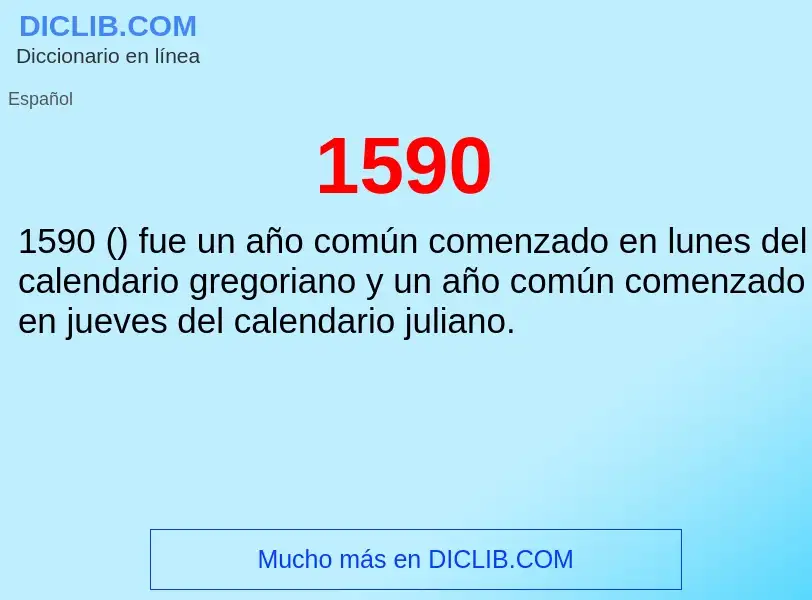 DICLIB.COM
Diccionario en línea

Español

1590

1590 () fue un año común comenzado en lunes del calendario gregoriano y un año común comenzado en jueves del calendario juliano.

Mucho más en DICLIB.COM